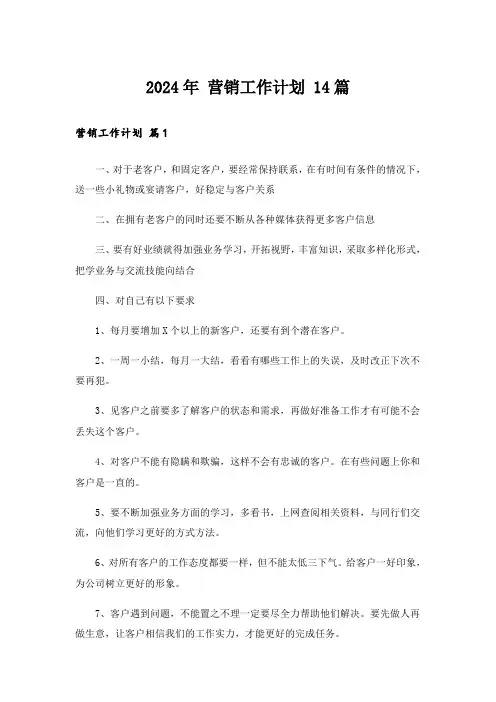 2024年 营销工作计划 14篇

营销工作计划 篇1

一、对于老客户，和固定客户，要经常保持联系，在有时间有条件的情况下，送一些小礼物或宴请客户，好稳定与客户关系

二、在拥有老客户的同时还要不断从各种媒体获得更多客户信息

三、要有好业绩就得加强业务学习，开拓视野，丰富知识，采取多样化形式，把学业务与交流技能向结合

四、对自己有以下要求

1、每月要增加X个以上的新客户，还要有到个潜在客户。

2、一周一小结，每月一大结，看看有哪些工作上的失误，及时改正下次不要再犯。

3、见客户之前要多了解客户的状态和需求，再做好准备工作才有可能不会丢失这个客户。

4、对客户不能有隐瞒和欺骗，这样不会有忠诚的客户。在有些问题上你和客户是一直的。

5、要不断加强业务方面的学习，多看书，上网查阅相关资料，与同行们交流，向他们学习更好的方式方法。

6、对所有客户的工作态度都要一样，但不能太低三下气。给客户一好印象，为公司树立更好的形象。

7、客户遇到问题，不能置之不理一定要尽全力帮助他们解决。要先做人再做生意，让客户相信我们的工作实力，才能更好的完成任务。